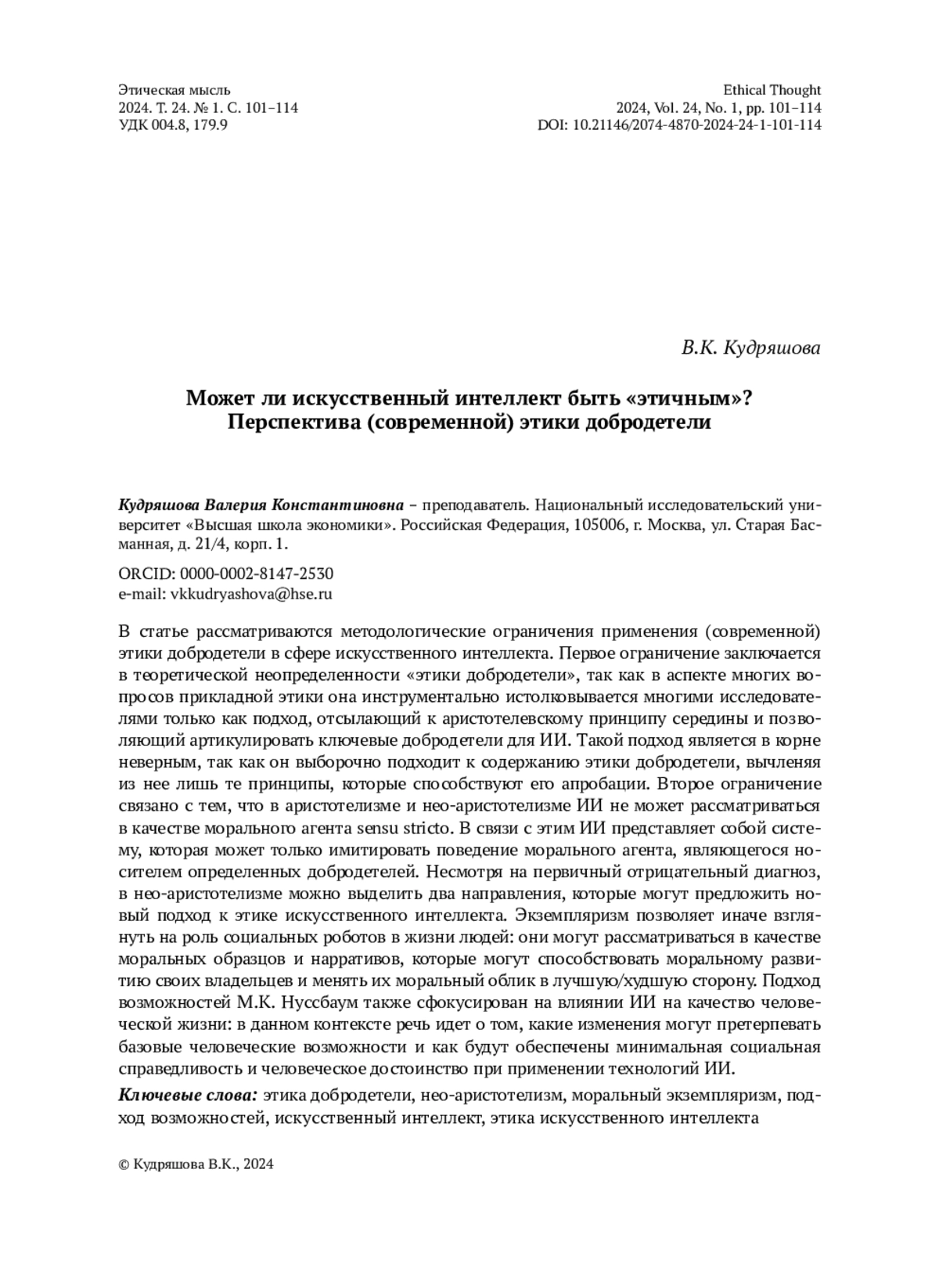 Этическая мысль
2024. Т. 24. № 1. С. 101–114
УДК 004.8, 179.9

Ethical Thought
2024, Vol. 24, No. 1, pp. 101–114
DOI: 10.21146/2074-4870-2024-24-1-101-114

В.К. Кудряшова

Может ли искусственный интеллект быть «этичным»? Перспектива (современной) этики добродетели

Кудряшова Валерия Константиновна – преподаватель. Национальный исследовательский университет «Высшая школа экономики». Российская Федерация, 105006, г. Москва, ул. Старая Басманная, д. 21/4, корп. 1.

ORCID: 0000-0002-8147-2530
e-mail: vkkudryashova@hse.ru

В статье рассматриваются методологические ограничения применения (современной) этики добродетели в сфере искусственного интеллекта. Первое ограничение заключается в теоретической неопределенности «этики добродетели», так как в аспекте многих вопросов прикладной этики она инструментально истолковывается многими исследователями только как подход, отсылающий к аристотелевскому принципу середины и позволяющий артикулировать ключевые добродетели для ИИ. Такой подход является в корне неверным, так как он выборочно подходит к содержанию этики добродетели, вычленяя из нее лишь те принципы, которые способствуют его апробации. Второе ограничение связано с тем, что в аристотелизме и нео-аристотелизме ИИ не может рассматриваться в качестве морального агента sensu stricto. В связи с этим ИИ представляет собой систему, которая может только имитировать поведение морального агента, являющегося носителем определенных добродетелей. Несмотря на первичный отрицательный диагноз, в нео-аристотелизме можно выделить два направления, которые могут предложить новый подход к этике искусственного интеллекта. Экземпляризм позволяет иначе взглянуть на роль социальных роботов в жизни людей: они могут рассматриваться в качестве моральных образцов и нарративов, которые могут способствовать моральному развитию своих владельцев и менять их моральный облик в лучшую/худшую сторону. Подход возможностей М.К. Нуссбаум также сфокусирован на влиянии ИИ на качество человеческой жизни: в данном контексте речь идет о том, какие изменения могут претерпевать базовые человеческие возможности и как будут обеспечены минимальная социальная справедливость и человеческое достоинство при применении технологий ИИ.

Ключевые слова: этика добродетели, нео-аристотелизм, моральный экземпляризм, подход возможностей, искусственный интеллект, этика искусственного интеллекта

© Кудряшова В.К., 2024